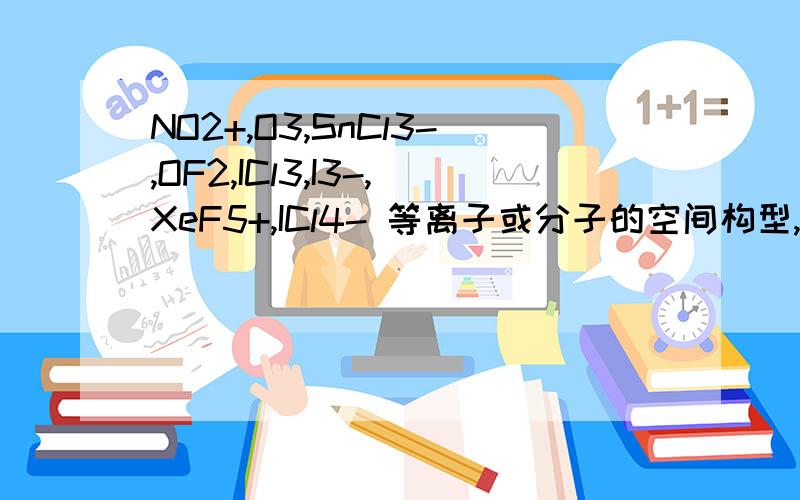 abc

1+1=

NO2+,O3,SnCl3-,OF2,ICl3,I3-,XeF5+,ICl4- 等离子或分子的空间构型,